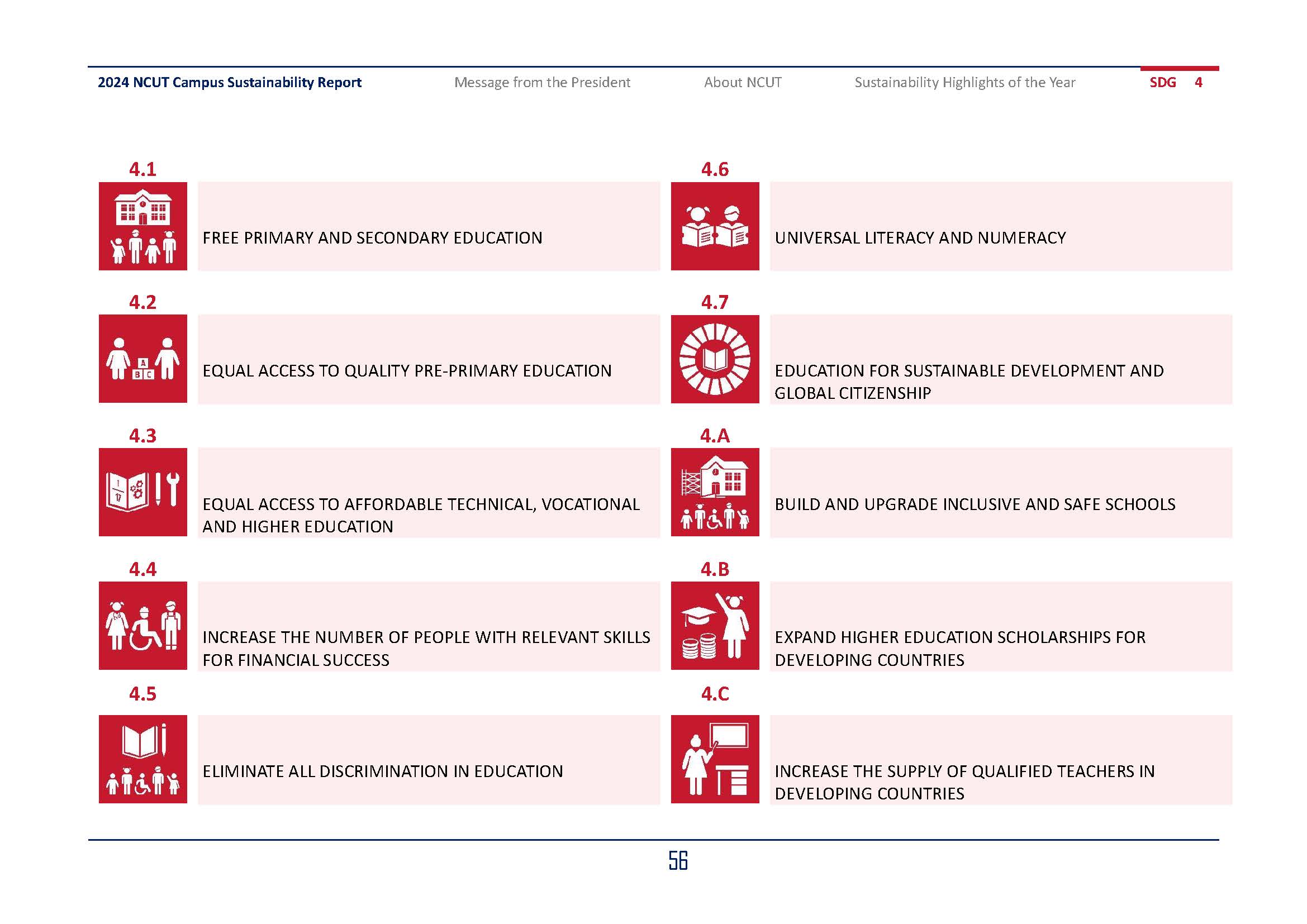 2024 NCUT Campus Sustainability Report Message from the President About NCUT Sustainability Highlights of the Year SDG 4

4.1
FREE PRIMARY AND SECONDARY EDUCATION

4.2
A B C
EQUAL ACCESS TO QUALITY PRE-PRIMARY EDUCATION

4.3
EQUAL ACCESS TO AFFORDABLE TECHNICAL, VOCATIONAL AND HIGHER EDUCATION

4.4
INCREASE THE NUMBER OF PEOPLE WITH RELEVANT SKILLS FOR FINANCIAL SUCCESS

4.5
ELIMINATE ALL DISCRIMINATION IN EDUCATION

4.6
UNIVERSAL LITERACY AND NUMERACY

4.7
EDUCATION FOR SUSTAINABLE DEVELOPMENT AND GLOBAL CITIZENSHIP

4.A
BUILD AND UPGRADE INCLUSIVE AND SAFE SCHOOLS

4.B
EXPAND HIGHER EDUCATION SCHOLARSHIPS FOR DEVELOPING COUNTRIES

4.C
INCREASE THE SUPPLY OF QUALIFIED TEACHERS IN DEVELOPING COUNTRIES

56